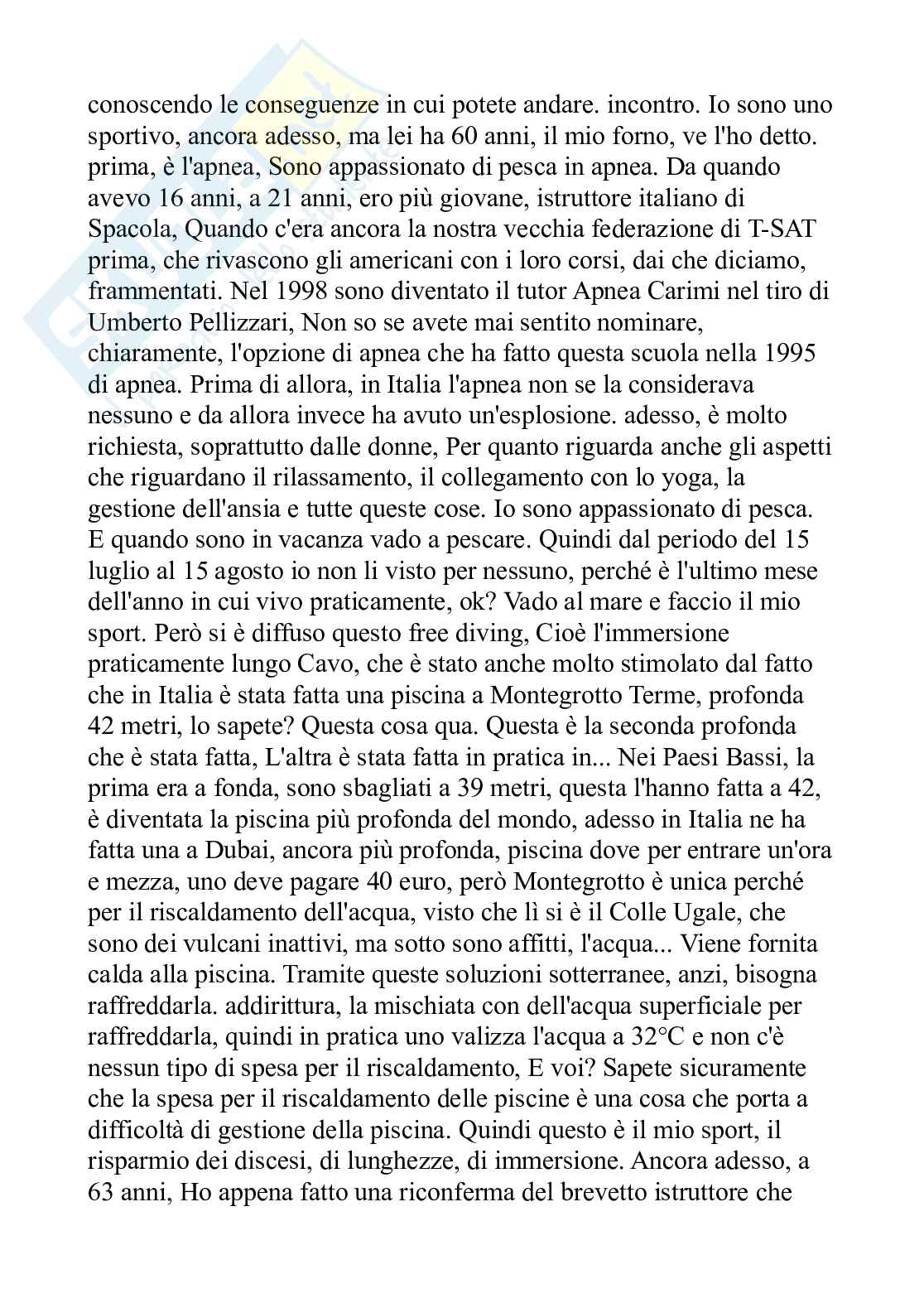 conoscendo le conseguenze in cui potete andare. incontro. Io sono uno sportivo, ancora adesso, ma lei ha 60 anni, il mio forno, ve l'ho detto. prima, è l'apnea, Sono appassionato di pesca in apnea. Da quando avevo 16 anni, a 21 anni, ero più giovane, istruttore italiano di Spacola, Quando c'era ancora la nostra vecchia federazione di T-SAT prima, che rivascono gli americani con i loro corsi, dai che diciamo, frammentati. Nel 1998 sono diventato il tutor Apnea Carimi nel tiro di Umberto Pellizzari, Non so se avete mai sentito nominare, chiaramente, l'opzione di apnea che ha fatto questa scuola nella 1995 di apnea. Prima di allora, in Italia l'apnea non se la considerava nessuno e da allora invece ha avuto un'esplosione. adesso, è molto richiesta, soprattutto dalle donne, Per quanto riguarda anche gli aspetti che riguardano il rilassamento, il collegamento con lo yoga, la gestione dell'ansia e tutte queste cose. Io sono appassionato di pesca. E quando sono in vacanza vado a pescare. Quindi dal periodo del 15 luglio al 15 agosto io non li visto per nessuno, perché è l'ultimo mese dell'anno in cui vivo praticamente, ok? Vado al mare e faccio il mio sport. Però si è diffuso questo free diving, Cioè l'immersione praticamente lungo Cavo, che è stato anche molto stimolato dal fatto che in Italia è stata fatta una piscina a Montegrotto Terme, profonda 42 metri, lo sapete? Questa cosa qua. Questa è la seconda profonda che è stata fatta, L'altra è stata fatta in pratica in... Nei Paesi Bassi, la prima era a fonda, sono sbagliati a 39 metri, questa l'hanno fatta a 42, è diventata la piscina più profonda del mondo, adesso in Italia ne ha fatta una a Dubai, ancora più profonda, piscina dove per entrare un'ora e mezza, uno deve pagare 40 euro, però Montegrotto è unica perché per il riscaldamento dell'acqua, visto che lì si è il Colle Ugale, che sono dei vulcani inattivi, ma sotto sono affitti, l'acqua... Viene fornita calda alla piscina. Tramite queste soluzioni sotterranee, anzi, bisogna raffreddarla. addirittura, la mischiata con dell'acqua superficiale per raffreddarla, quindi in pratica uno valizza l'acqua a 32°C e non c'è nessun tipo di spesa per il riscaldamento, E voi? Sapete sicuramente che la spesa per il riscaldamento delle piscine è una cosa che porta a difficoltà di gestione della piscina. Quindi questo è il mio sport, il risparmio dei discesi, di lunghezze, di immersione. Ancora adesso, a 63 anni, Ho appena fatto una riconferma del brevetto istruttore che